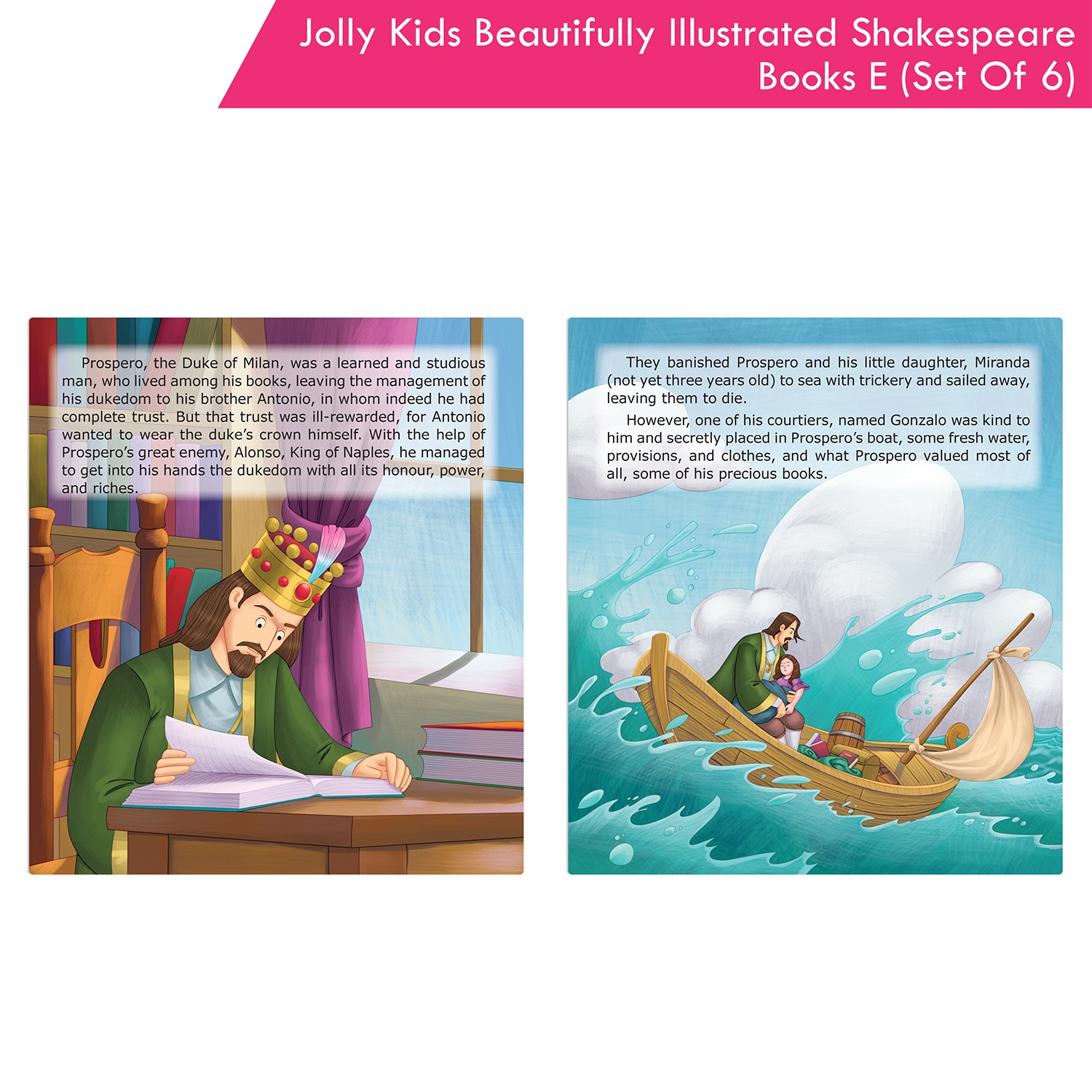 Jolly Kids Beautifully Illustrated Shakespeare Books E (Set Of 6)

Prospero, the Duke of Milan, was a learned and studious man, who lived among his books, leaving the management of his dukedom to his brother Antonio, in whom indeed he had complete trust. But that trust was ill-rewarded, for Antonio wanted to wear the duke's crown himself. With the help of Prospero's great enemy, Alonso, King of Naples, he managed to get into his hands the dukedom with all its honour, power, and riches.

They banished Prospero and his little daughter, Miranda (not yet three years old) to sea with trickery and sailed away, leaving them to die.

However, one of his courtiers, named Gonzalo was kind to him and secretly placed in Prospero's boat, some fresh water, provisions, and clothes, and what Prospero valued most of all, some of his precious books.